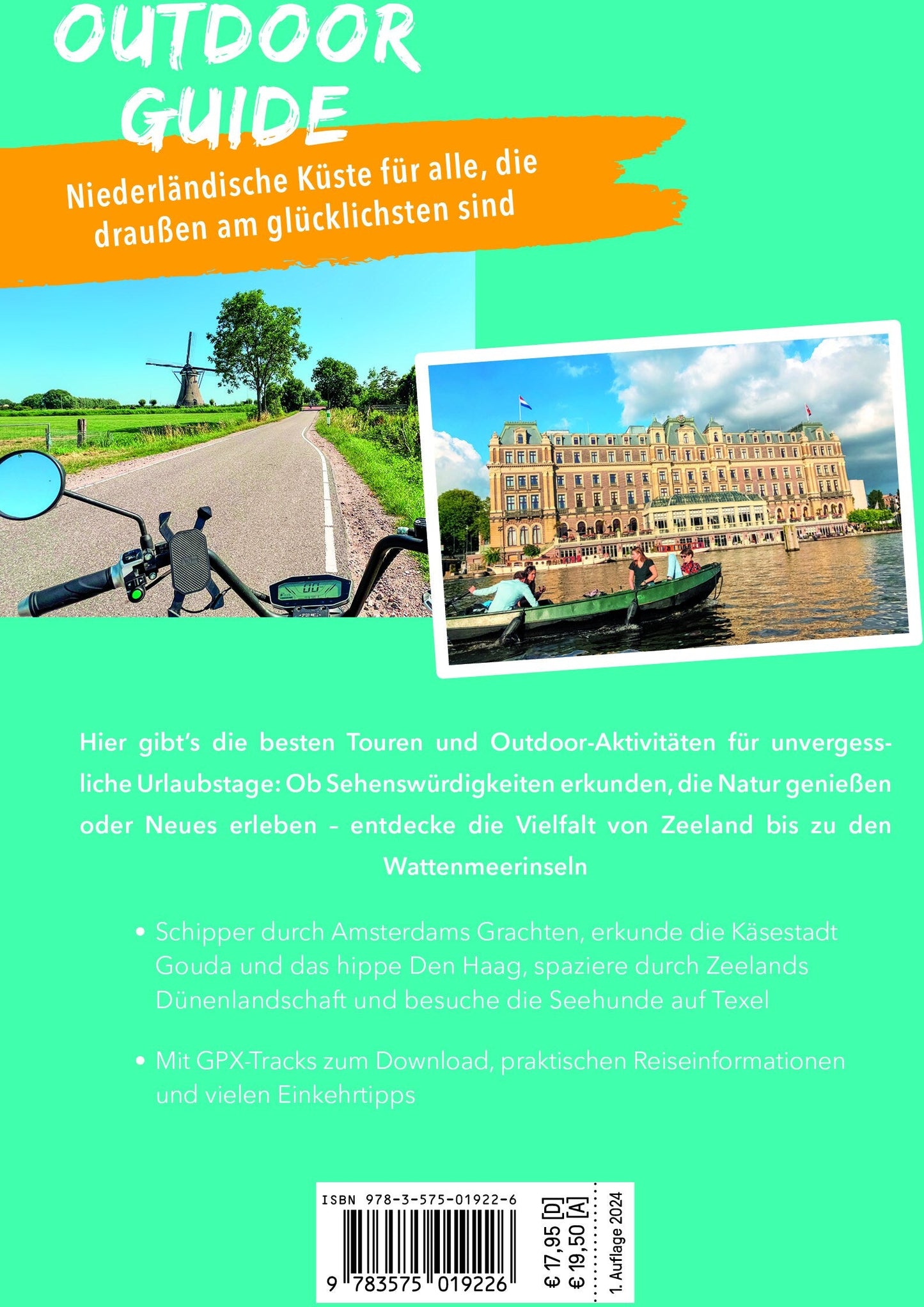 OUTDOOR GUIDE

Niederländische Küste für alle, die draußen am glücklichsten sind

Hier gibt's die besten Touren und Outdoor-Aktivitäten für unvergessliche Urlaubstage: Ob Sehenswürdigkeiten erkunden, die Natur genießen oder Neues erleben – entdecke die Vielfalt von Zeeland bis zu den Wattenmeerinseln

• Schipper durch Amsterdams Grachten, erkunde die Käsestadt Gouda und das hippe Den Haag, spaziere durch Zeelands Dünenlandschaft und besuche die Seehunde auf Texel

• Mit GPX-Tracks zum Download, praktischen Reiseinformationen und vielen Einkehrtipps

ISBN 978-3-575-01922-6

9 783575 019226

€ 17,95 [D]
€ 19,50 [A]

1. Auflage 2024